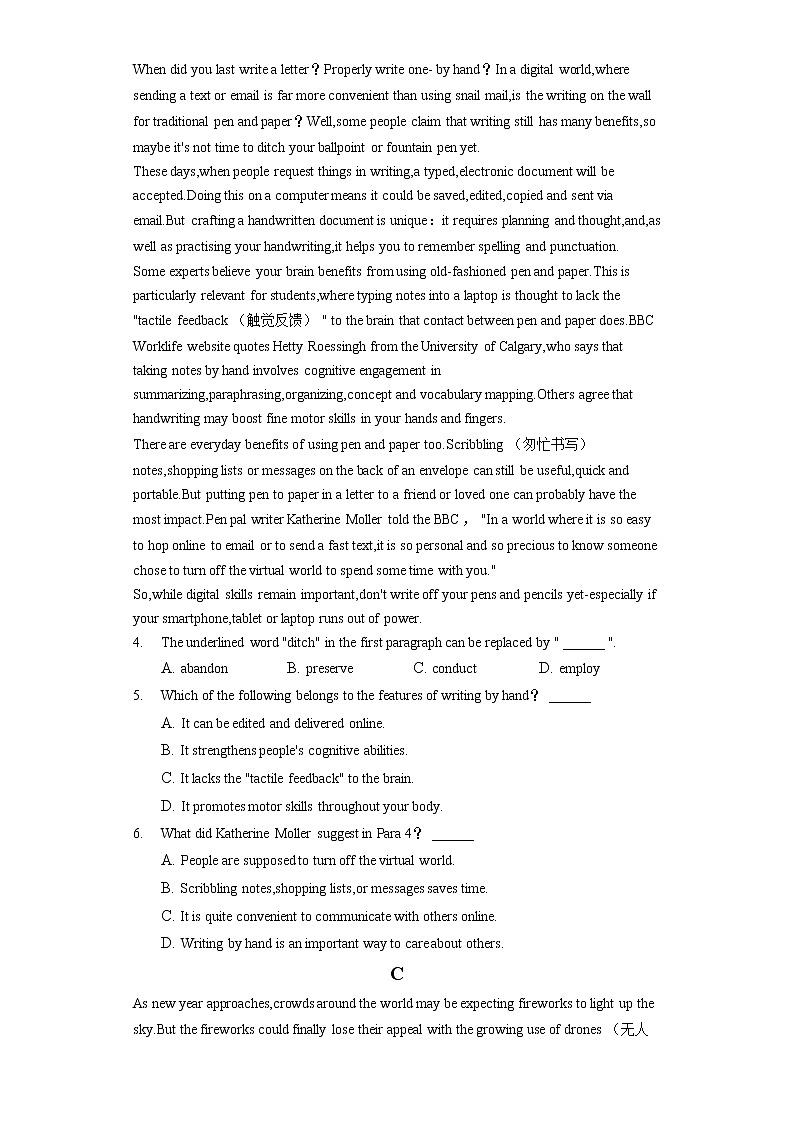 When did you last write a letter？Properly write one- by hand？In a digital world,where sending a text or email is far more convenient than using snail mail,is the writing on the wall for traditional pen and paper？Well,some people claim that writing still has many benefits,so maybe it's not time to ditch your ballpoint or fountain pen yet.

These days,when people request things in writing,a typed,electronic document will be accepted.Doing this on a computer means it could be saved,edited,copied and sent via email.But crafting a handwritten document is unique：it requires planning and thought,and,as well as practising your handwriting,it helps you to remember spelling and punctuation.

Some experts believe your brain benefits from using old-fashioned pen and paper.This is particularly relevant for students,where typing notes into a laptop is thought to lack the "tactile feedback （触觉反馈）" to the brain that contact between pen and paper does.BBC Worklife website quotes Hetty Roessingh from the University of Calgary,who says that taking notes by hand involves cognitive engagement in summarizing,paraphrasing,organizing,concept and vocabulary mapping.Others agree that handwriting may boost fine motor skills in your hands and fingers.

There are everyday benefits of using pen and paper too.Scribbling （匆忙书写） notes,shopping lists or messages on the back of an envelope can still be useful,quick and portable.But putting pen to paper in a letter to a friend or loved one can probably have the most impact.Pen pal writer Katherine Moller told the BBC， "In a world where it is so easy to hop online to email or to send a fast text,it is so personal and so precious to know someone chose to turn off the virtual world to spend some time with you."

So,while digital skills remain important,don't write off your pens and pencils yet-especially if your smartphone,tablet or laptop runs out of power.

4. The underlined word "ditch" in the first paragraph can be replaced by " ______ ".
A. abandon B. preserve C. conduct D. employ

5. Which of the following belongs to the features of writing by hand？ ______
A. It can be edited and delivered online.
B. It strengthens people's cognitive abilities.
C. It lacks the "tactile feedback" to the brain.
D. It promotes motor skills throughout your body.

6. What did Katherine Moller suggest in Para 4？ ______
A. People are supposed to turn off the virtual world.
B. Scribbling notes,shopping lists,or messages saves time.
C. It is quite convenient to communicate with others online.
D. Writing by hand is an important way to care about others.

C

As new year approaches,crowds around the world may be expecting fireworks to light up the sky.But the fireworks could finally lose their appeal with the growing use of drones （无人